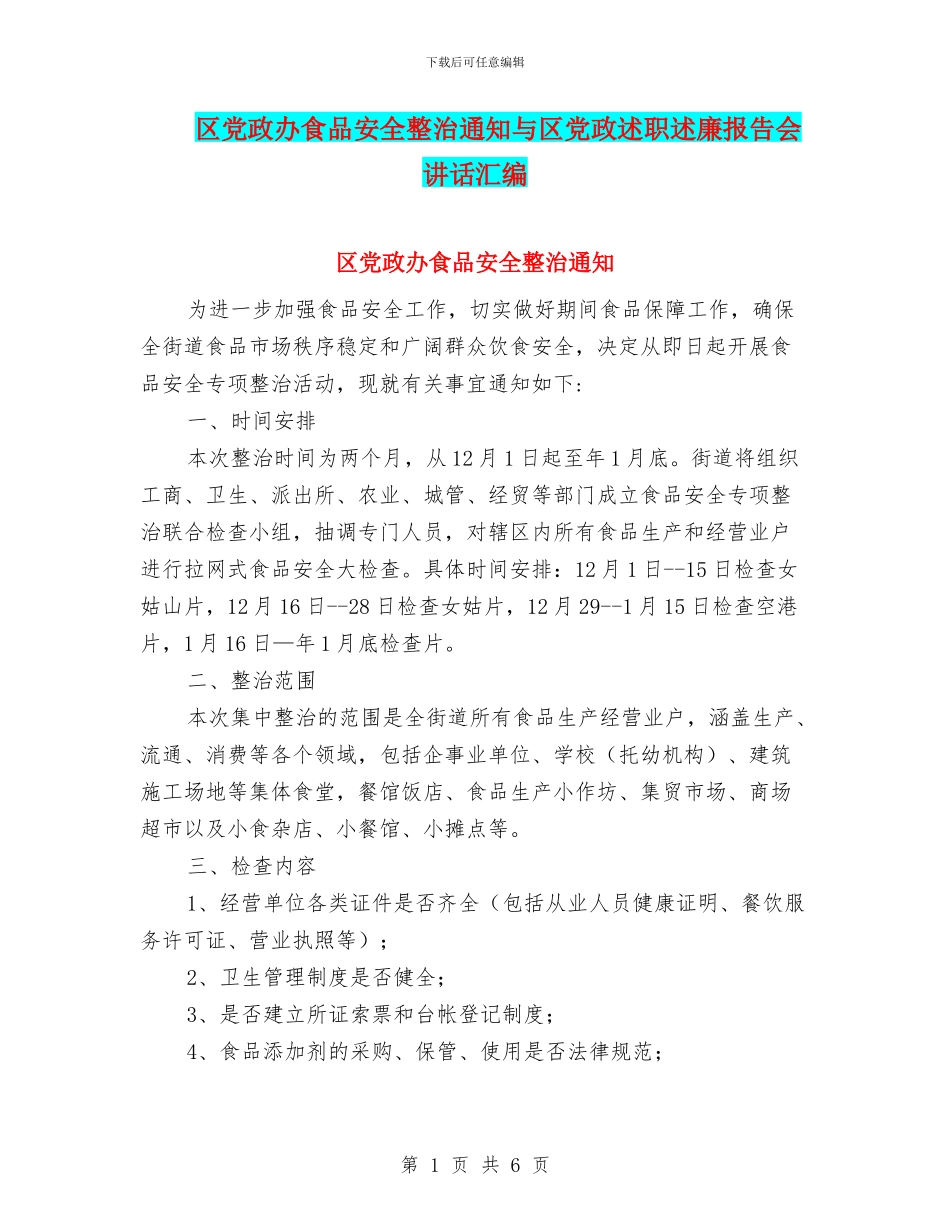 下载后可任意编辑

区党政办食品安全整治通知与区党政述职述廉报告会讲话汇编

区党政办食品安全整治通知

为进一步加强食品安全工作，切实做好期间食品保障工作，确保全街道食品市场秩序稳定和广阔群众饮食安全，决定从即日起开展食品安全专项整治活动，现就有关事宜通知如下：

一、时间安排

本次整治时间为两个月，从12月1日起至年1月底。街道将组织工商、卫生、派出所、农业、城管、经贸等部门成立食品安全专项整治联合检查小组，抽调专门人员，对辖区内所有食品生产和经营业户进行拉网式食品安全大检查。具体时间安排：12月1日--15日检查女姑山片，12月16日--28日检查女姑片，12月29--1月15日检查空港片，1月16日—年1月底检查片。

二、整治范围

本次集中整治的范围是全街道所有食品生产经营业户，涵盖生产、流通、消费等各个领域，包括企事业单位、学校（托幼机构）、建筑施工场地等集体食堂，餐馆饭店、食品生产小作坊、集贸市场、商场超市以及小食杂店、小餐馆、小摊点等。

三、检查内容

1、经营单位各类证件是否齐全（包括从业人员健康证明、餐饮服务许可证、营业执照等）；

2、卫生管理制度是否健全；

3、是否建立所证索票和台帐登记制度；

4、食品添加剂的采购、保管、使用是否法律规范；

第 1 页 共 6 页